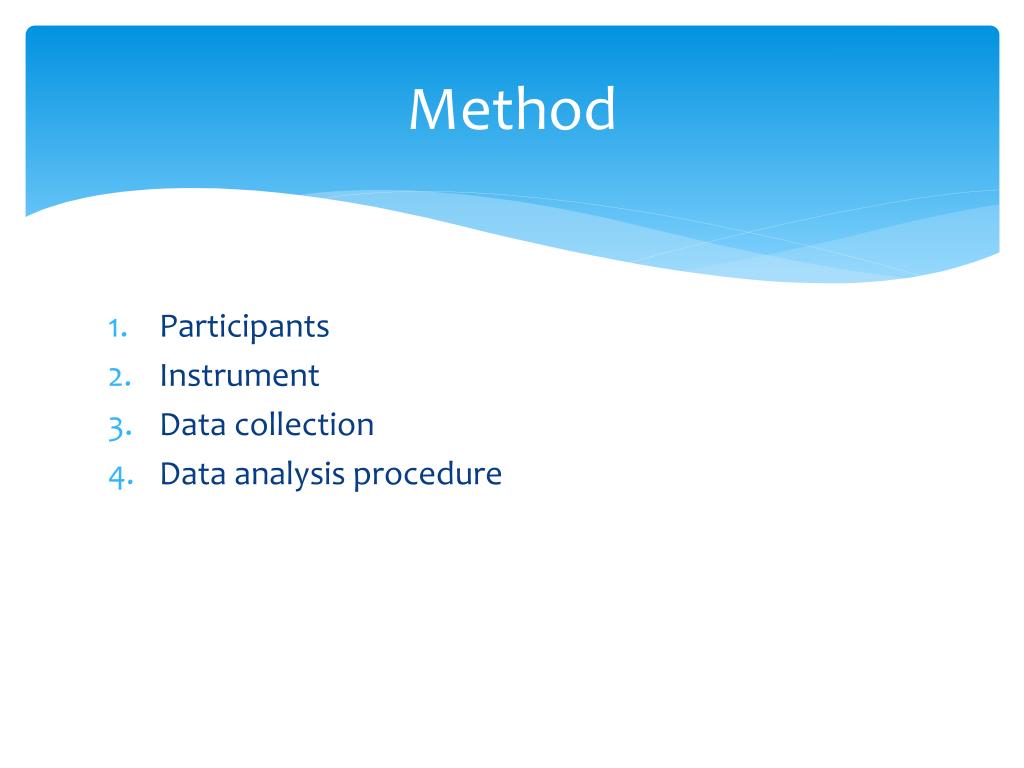 Method

1. Participants
2. Instrument
3. Data collection
4. Data analysis procedure